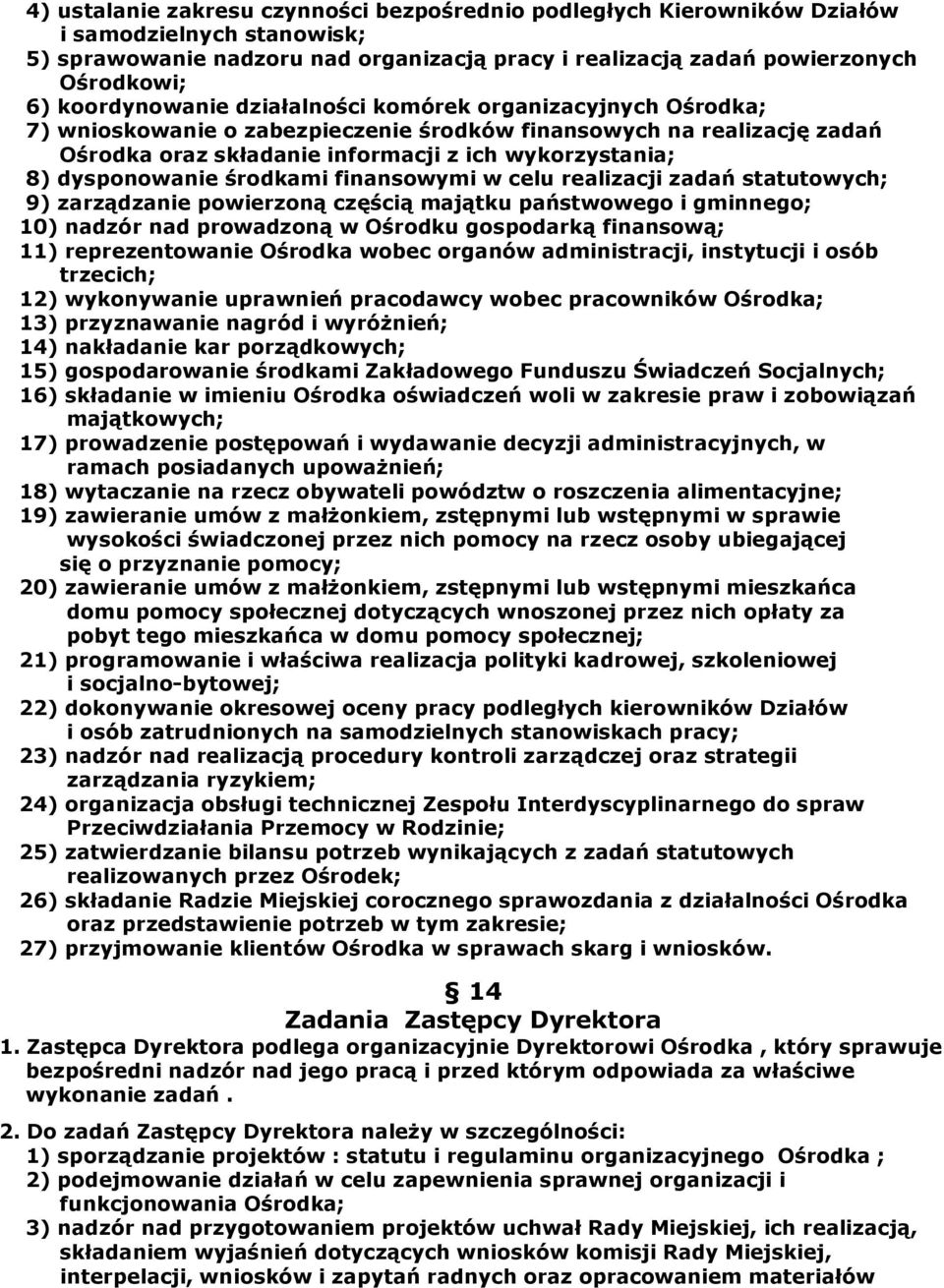 4) ustalanie zakresu czynności bezpośrednio podległych Kierowników Działów i samodzielnych stanowisk;
5) sprawowanie nadzoru nad organizacją pracy i realizacją zadań powierzonych Ośrodkowi;
6) koordynowanie działalności komórek organizacyjnych Ośrodka;
7) wnioskowanie o zabezpieczenie środków finansowych na realizację zadań Ośrodka oraz składanie informacji z ich wykorzystania;
8) dysponowanie środkami finansowymi w celu realizacji zadań statutowych;
9) zarządzanie powierzoną częścią majątku państwowego i gminnego;
10) nadzór nad prowadzoną w Ośrodku gospodarką finansową;
11) reprezentowanie Ośrodka wobec organów administracji, instytucji i osób trzecich;
12) wykonywanie uprawnień pracodawcy wobec pracowników Ośrodka;
13) przyznawanie nagród i wyróżnień;
14) nakładanie kar porządkowych;
15) gospodarowanie środkami Zakładowego Funduszu Świadczeń Socjalnych;
16) składanie w imieniu Ośrodka oświadczeń woli w zakresie praw i zobowiązań majątkowych;
17) prowadzenie postępowań i wydawanie decyzji administracyjnych, w ramach posiadanych upoważnień;
18) wytaczanie na rzecz obywateli powództw o roszczenia alimentacyjne;
19) zawieranie umów z małżonkiem, zstępnymi lub wstępnymi w sprawie wysokości świadczonej przez nich pomocy na rzecz osoby ubiegającej się o przyznanie pomocy;
20) zawieranie umów z małżonkiem, zstępnymi lub wstępnymi mieszkańca domu pomocy społecznej dotyczących wnoszonej przez nich opłaty za pobyt tego mieszkańca w domu pomocy społecznej;
21) programowanie i właściwa realizacja polityki kadrowej, szkoleniowej i socjalno-bytowej;
22) dokonywanie okresowej oceny pracy podległych kierowników Działów i osób zatrudnionych na samodzielnych stanowiskach pracy;
23) nadzór nad realizacją procedury kontroli zarządczej oraz strategii zarządzania ryzykiem;
24) organizacja obsługi technicznej Zespołu Interdyscyplinarnego do spraw Przeciwdziałania Przemocy w Rodzinie;
25) zatwierdzanie bilansu potrzeb wynikających z zadań statutowych realizowanych przez Ośrodek;
26) składanie Radzie Miejskiej corocznego sprawozdania z działalności Ośrodka oraz przedstawienie potrzeb w tym zakresie;
27) przyjmowanie klientów Ośrodka w sprawach skarg i wniosków.

§ 14
Zadania Zastępcy Dyrektora
1. Zastępca Dyrektora podlega organizacyjnie Dyrektorowi Ośrodka , który sprawuje bezpośredni nadzór nad jego pracą i przed którym odpowiada za właściwe wykonanie zadań .

2. Do zadań Zastępcy Dyrektora należy w szczególności:
1) sporządzanie projektów : statutu i regulaminu organizacyjnego Ośrodka ;
2) podejmowanie działań w celu zapewnienia sprawnej organizacji i funkcjonowania Ośrodka;
3) nadzór nad przygotowaniem projektów uchwał Rady Miejskiej, ich realizacją, składaniem wyjaśnień dotyczących wniosków komisji Rady Miejskiej, interpelacji, wniosków i zapytań radnych oraz opracowaniem materiałów